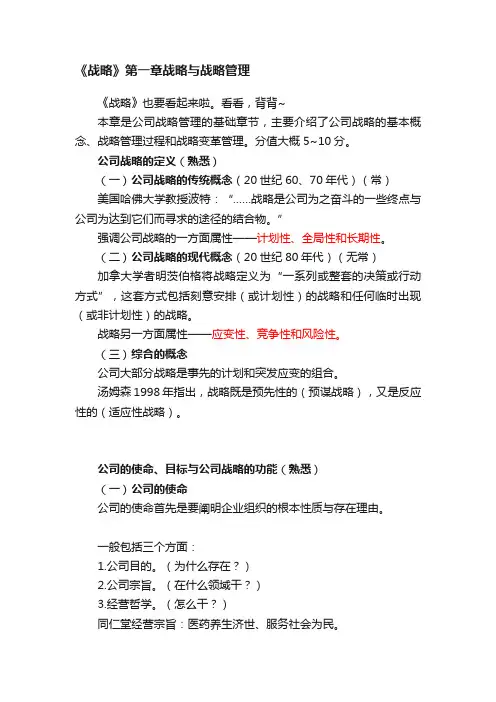 《战略》第一章战略与战略管理

《战略》也要看起来啦。看看，背背~

本章是公司战略管理的基础章节，主要介绍了公司战略的基本概念、战略管理过程和战略变革管理。分值大概 5~10 分。

公司战略的定义（熟悉）

（一）公司战略的传统概念（20 世纪 60、70 年代）（常）

美国哈佛大学教授波特：“……战略是公司为之奋斗的一些终点与公司为达到它们而寻求的途径的结合物。”

强调公司战略的一方面属性——计划性、全局性和长期性。

（二）公司战略的现代概念（20 世纪 80 年代）（无常）

加拿大学者明茨伯格将战略定义为“一系列或整套的决策或行动方式”，这套方式包括刻意安排（或计划性）的战略和任何临时出现（或非计划性）的战略。

战略另一方面属性——应变性、竞争性和风险性。

（三）综合的概念

公司大部分战略是事先的计划和突发应变的组合。

汤姆森 1998 年指出，战略既是预先性的（预谋战略），又是反应性的（适应性战略）。

公司的使命、目标与公司战略的功能（熟悉）

（一）公司的使命

公司的使命首先是要阐明企业组织的根本性质与存在理由。

一般包括三个方面：

1.公司目的。（为什么存在？）

2.公司宗旨。（在什么领域干？）

3.经营哲学。（怎么干？）

同仁堂经营宗旨：医药养生济世、服务社会为民。